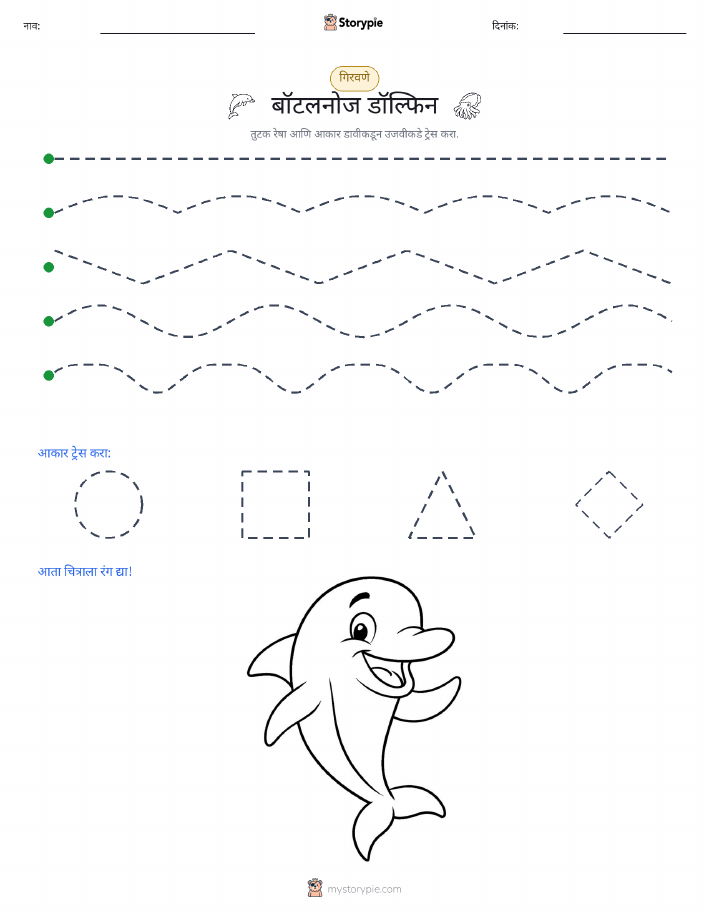 नाव: Storypie दिनांक:

गिरवणे

बॉटलनोज डॉल्फिन

तुटक रेषा आणि आकार डावीकडून उजवीकडे ट्रेस करा.

आकार ट्रेस करा:

आता चित्राला रंग द्या!

mystorypie.com